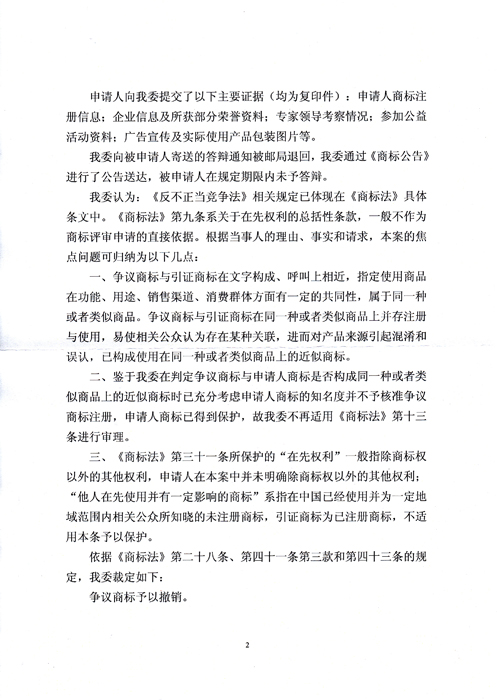 申请人向我委提交了以下主要证据（均为复印件）：申请人商标注册信息；企业信息及所获部分荣誉资料；专家领导考察情况；参加公益活动资料；广告宣传及实际使用产品包装图片等。

我委向被申请人寄送的答辩通知被邮局退回，我委通过《商标公告》进行了公告送达，被申请人在规定期限内未予答辩。

我委认为：《反不正当竞争法》相关规定已体现在《商标法》具体条文中。《商标法》第九条系关于在先权利的总括性条款，一般不作为商标评审申请的直接依据。根据当事人的理由、事实和请求，本案的焦点问题可归纳为以下几点：

一、争议商标与引证商标在文字构成、呼叫上相近，指定使用商品在功能、用途、销售渠道、消费群体方面有一定的共同性，属于同一种或者类似商品。争议商标与引证商标在同一种或者类似商品上并存注册与使用，易使相关公众认为存在某种关联，进而对产品来源引起混淆和误认，已构成使用在同一种或者类似商品上的近似商标。

二、鉴于我委在判定争议商标与申请人商标是否构成同一种或者类似商品上的近似商标时已充分考虑申请人商标的知名度并不予核准争议商标注册，申请人商标已得到保护，故我委不再适用《商标法》第十三条进行审理。

三、《商标法》第三十一条所保护的“在先权利”一般指除商标权以外的其他权利，申请人在本案中并未明确除商标权以外的其他权利；“他人在先使用并有一定影响的商标”系指在中国已经使用并为一定地域范围内相关公众所知晓的未注册商标，引证商标为已注册商标，不适用本条予以保护。

依据《商标法》第二十八条、第四十一条第三款和第四十三条的规定，我委裁定如下：

争议商标予以撤销。

2